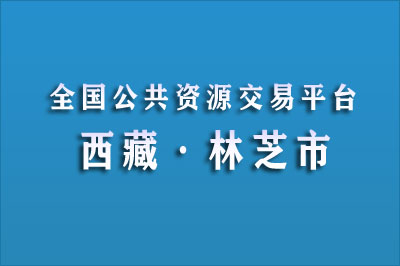 全国公共资源交易平台
西藏 · 林芝市